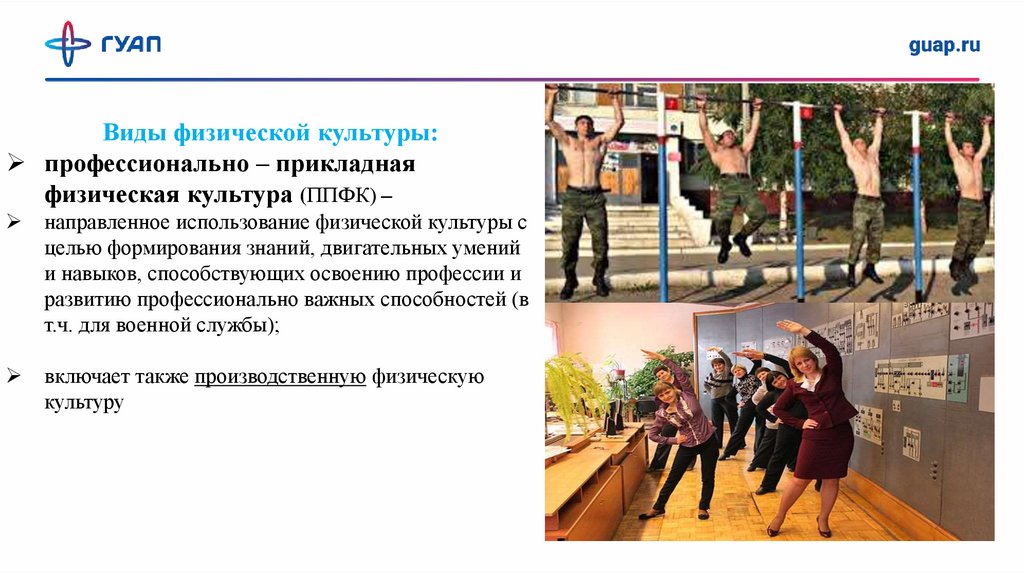 ГУАП

guap.ru

Виды физической культуры:

➢ профессионально – прикладная физическая культура (ППФК) –

➢ направленное использование физической культуры с целью формирования знаний, двигательных умений и навыков, способствующих освоению профессии и развитию профессионально важных способностей (в т.ч. для военной службы);

➢ включает также производственную физическую культуру